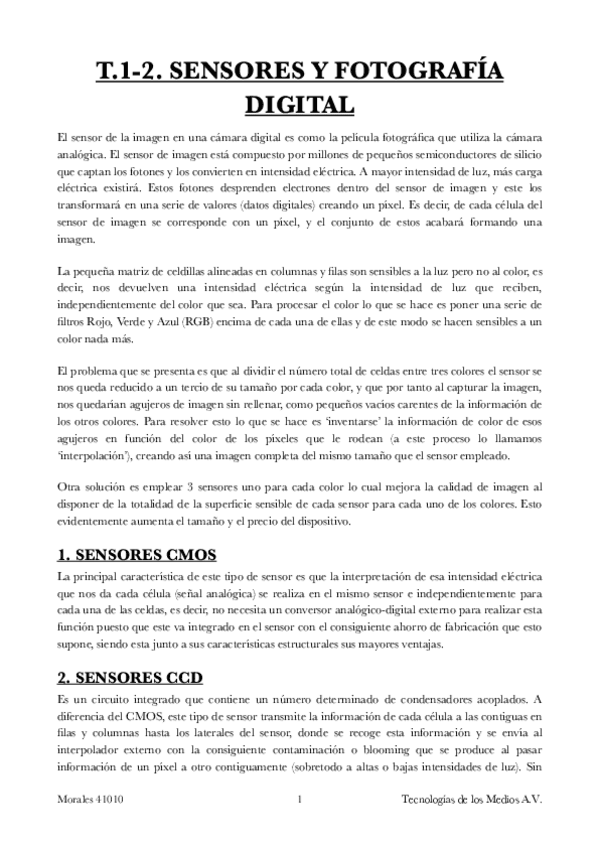 T.1-2. SENSORES Y FOTOGRAFÍA DIGITAL

El sensor de la imagen en una cámara digital es como la película fotográfica que utiliza la cámara analógica. El sensor de imagen está compuesto por millones de pequeños semiconductores de silicio que captan los fotones y los convierten en intensidad eléctrica. A mayor intensidad de luz, más carga eléctrica existirá. Estos fotones desprenden electrones dentro del sensor de imagen y este los transformará en una serie de valores (datos digitales) creando un pixel. Es decir, de cada célula del sensor de imagen se corresponde con un pixel, y el conjunto de estos acabará formando una imagen.

La pequeña matriz de celdillas alineadas en columnas y filas son sensibles a la luz pero no al color, es decir, nos devuelven una intensidad eléctrica según la intensidad de luz que reciben, independientemente del color que sea. Para procesar el color lo que se hace es poner una serie de filtros Rojo, Verde y Azul (RGB) encima de cada una de ellas y de este modo se hacen sensibles a un color nada más.

El problema que se presenta es que al dividir el número total de celdas entre tres colores el sensor se nos queda reducido a un tercio de su tamaño por cada color, y que por tanto al capturar la imagen, nos quedarían agujeros de imagen sin rellenar, como pequeños vacíos carentes de la información de los otros colores. Para resolver esto lo que se hace es 'inventarse' la información de color de esos agujeros en función del color de los píxeles que le rodean (a este proceso lo llamamos 'interpolación'), creando así una imagen completa del mismo tamaño que el sensor empleado.

Otra solución es emplear 3 sensores uno para cada color lo cual mejora la calidad de imagen al disponer de la totalidad de la superficie sensible de cada sensor para cada uno de los colores. Esto evidentemente aumenta el tamaño y el precio del dispositivo.

1. SENSORES CMOS

La principal característica de este tipo de sensor es que la interpretación de esa intensidad eléctrica que nos da cada célula (señal analógica) se realiza en el mismo sensor e independientemente para cada una de las celdas, es decir, no necesita un conversor analógico-digital externo para realizar esta función puesto que este va integrado en el sensor con el consiguiente ahorro de fabricación que esto supone, siendo esta junto a sus características estructurales sus mayores ventajas.

2. SENSORES CCD

Es un circuito integrado que contiene un número determinado de condensadores acoplados. A diferencia del CMOS, este tipo de sensor transmite la información de cada célula a las contiguas en filas y columnas hasta los laterales del sensor, donde se recoge esta información y se envía al interpolador externo con la consiguiente contaminación o blooming que se produce al pasar información de un pixel a otro contiguamente (sobretodo a altas o bajas intensidades de luz). Sin

Morales 41010 1 Tecnologías de los Medios A.V.